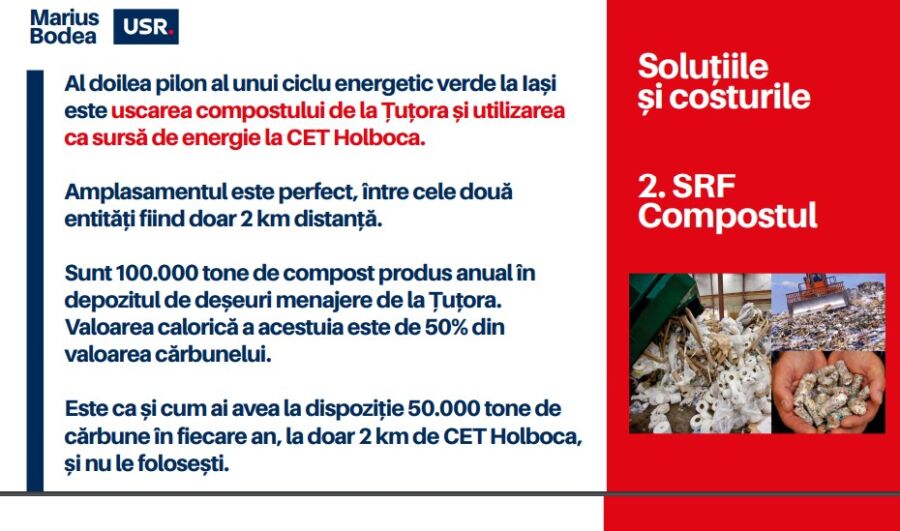 Marius
Bodea

USR.

Al doilea pilon al unui ciclu energetic verde la Iași este uscarea compostului de la Țuțora și utilizarea ca sursă de energie la CET Holboca.

Amplasamentul este perfect, între cele două entități fiind doar 2 km distanță.

Sunt 100.000 tone de compost produs anual în depozitul de deșeuri menajere de la Țuțora. Valoarea calorică a acestuia este de 50% din valoarea cărbunelui.

Este ca și cum ai avea la dispoziție 50.000 tone de cărbune în fiecare an, la doar 2 km de CET Holboca, și nu le folosești.

Soluțiile
și costurile

2. SRF
Compostul